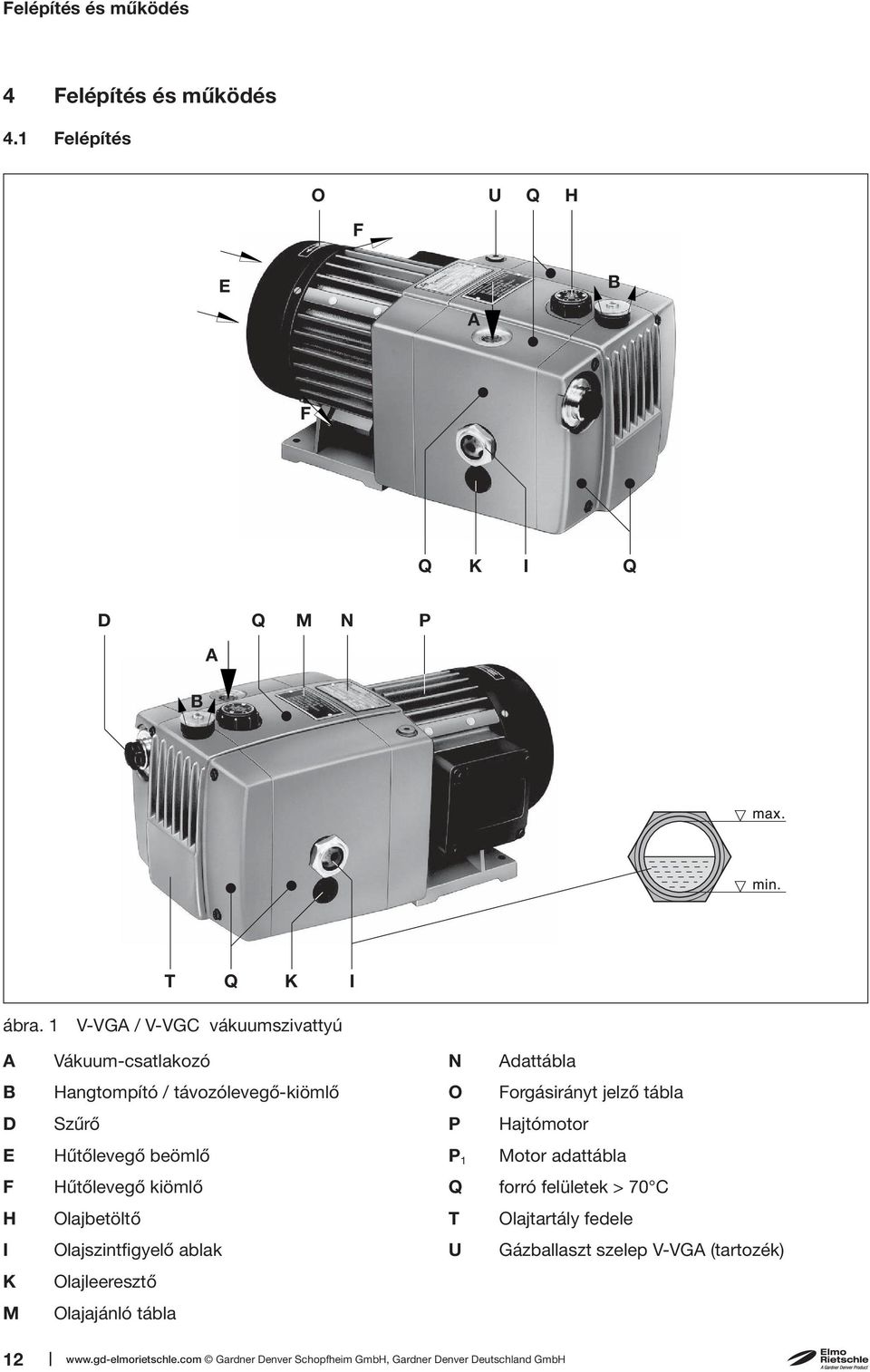 Felépítés és működés

4 Felépítés és működés

4.1 Felépítés

O U Q H
F
E B
A
F

Q K I Q

D Q M N P
A
B

max.
min.

T Q K I

ábra. 1 V-VGA / V-VGC vákuumszivattyú

A Vákuum-csatlakozó
B Hangtompító / távozólevegő-kiömlő
D Szűrő
E Hűtőlevegő beömlő
F Hűtőlevegő kiömlő
H Olajbetöltő
I Olajszintfigyelő ablak
K Olajleeresztő
M Olajajánló tábla

N Adattábla
O Forgásirányt jelző tábla
P Hajtómotor
$P_1$ Motor adattábla
Q forró felületek > 70°C
T Olajtartály fedele
U Gázballaszt szelep V-VGA (tartozék)

12 www.gd-elmorietschle.com © Gardner Denver Schopfheim GmbH, Gardner Denver Deutschland GmbH

Elmo Rietschle
A Gardner Denver Product